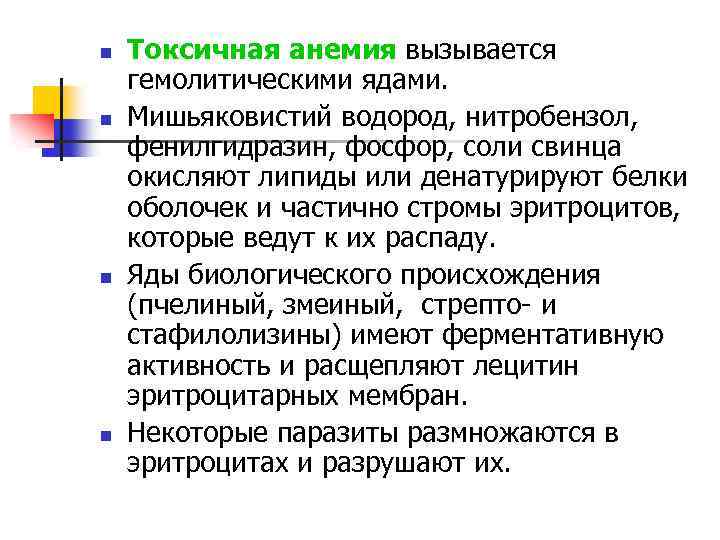 Токсичная анемия вызывается гемолитическими ядами.

Мишьяковистий водород, нитробензол, фенилгидразин, фосфор, соли свинца окисляют липиды или денатурируют белки оболочек и частично стромы эритроцитов, которые ведут к их распаду.

Яды биологического происхождения (пчелиный, змеиный, стрепто- и стафилолизины) имеют ферментативную активность и расщепляют лецитин эритроцитарных мембран.

Некоторые паразиты размножаются в эритроцитах и разрушают их.